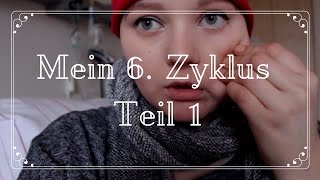 Mein 6. Zyklus
Teil 1